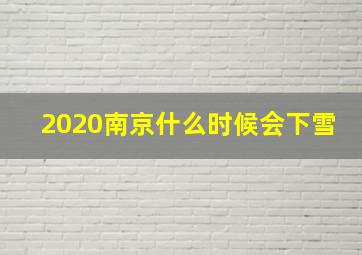 2020南京什么时候会下雪